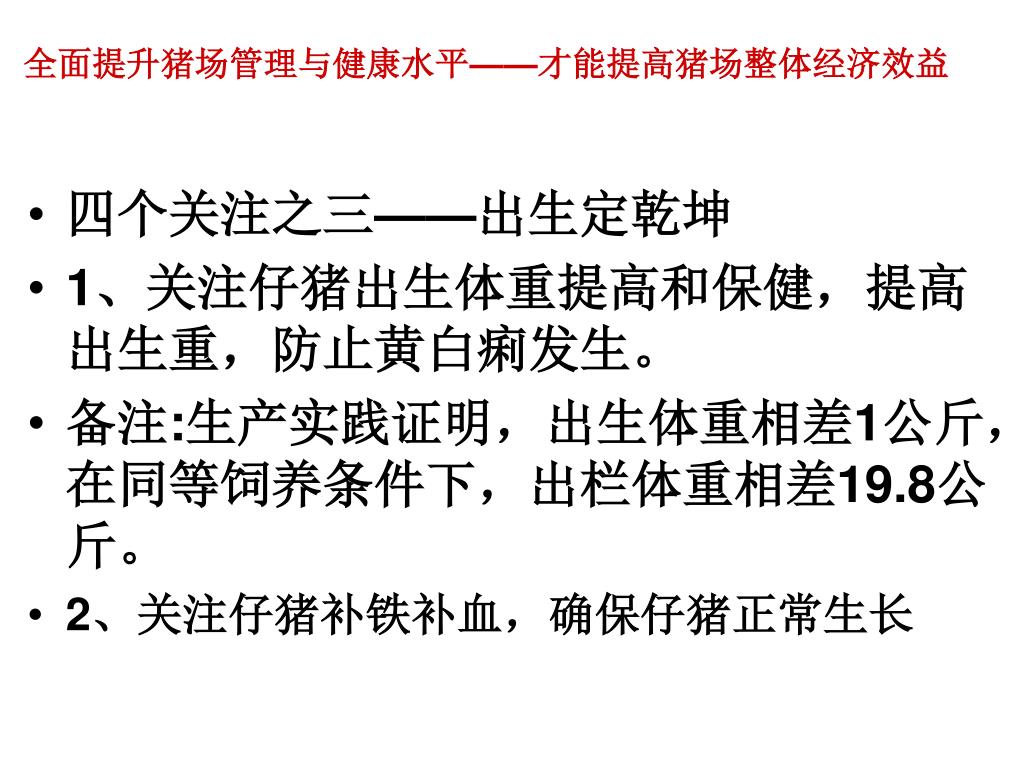 全面提升猪场管理与健康水平——才能提高猪场整体经济效益

• 四个关注之三——出生定乾坤
• 1、关注仔猪出生体重提高和保健，提高出生重，防止黄白痢发生。
• 备注:生产实践证明，出生体重相差1公斤，在同等饲养条件下，出栏体重相差19.8公斤。
• 2、关注仔猪补铁补血，确保仔猪正常生长